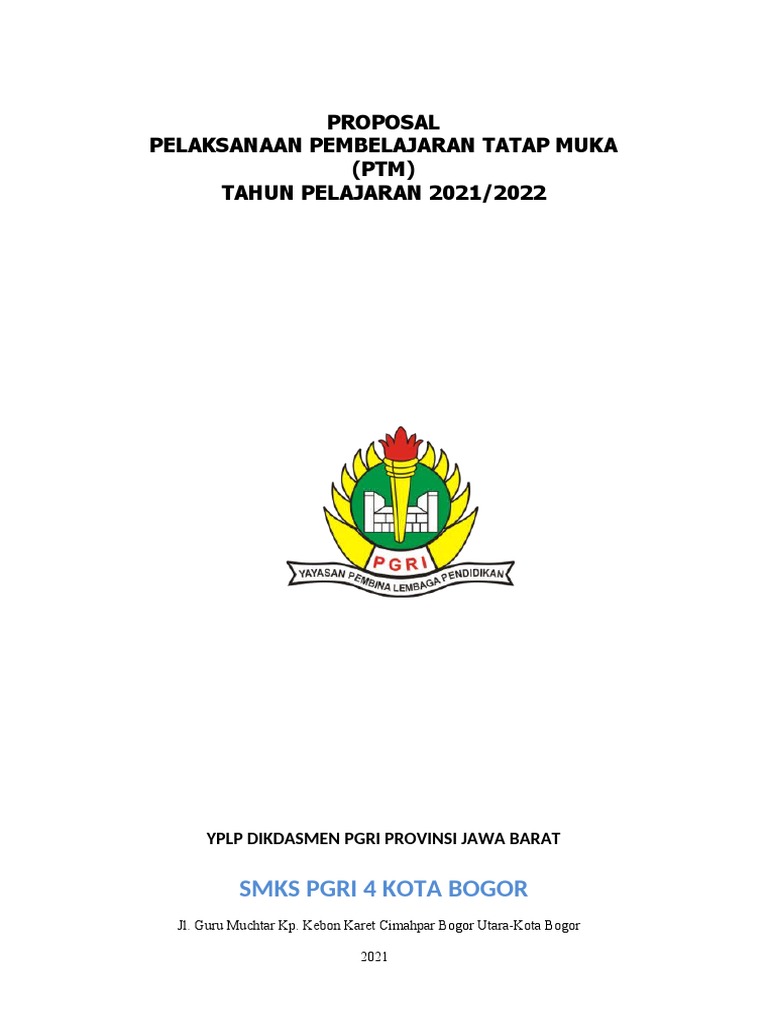 PROPOSAL
PELAKSANAAN PEMBELAJARAN TATAP MUKA
(PTM)
TAHUN PELAJARAN 2021/2022

PGRI

YAYASAN PEMBINA LEMBAGA PENDIDIKAN

YPLP DIKDASMEN PGRI PROVINSI JAWA BARAT

SMKS PGRI 4 KOTA BOGOR

Jl. Guru Muchtar Kp. Kebon Karet Cimahpar Bogor Utara-Kota Bogor

2021